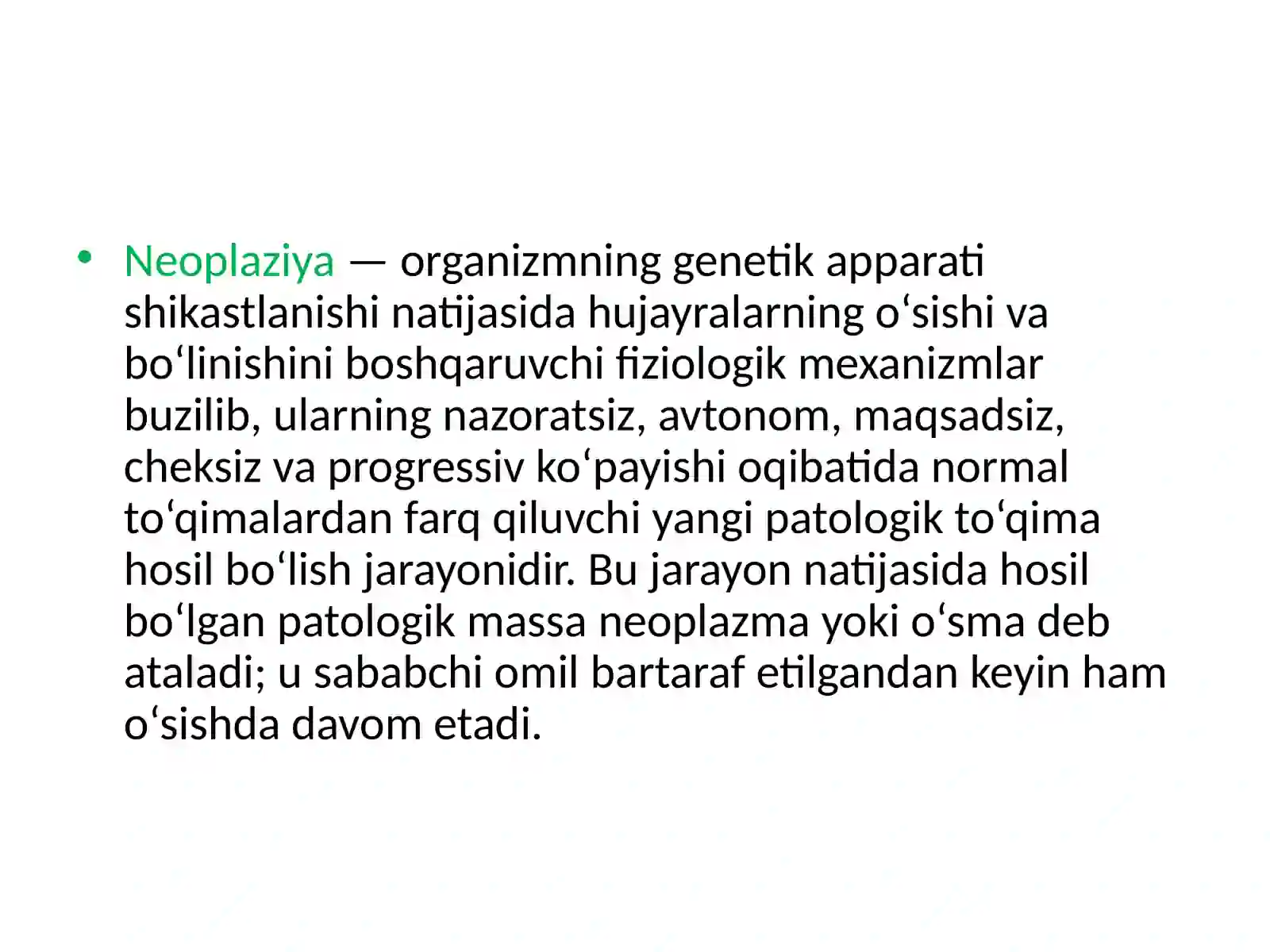 • Neoplaziya — organizmning genetik apparati shikastlanishi natijasida hujayralarning o‘sishi va bo‘linishini boshqaruvchi fiziologik mexanizmlar buzilib, ularning nazoratsiz, avtonom, maqsadsiz, cheksiz va progressiv ko‘payishi oqibatida normal to‘qimalardan farq qiluvchi yangi patologik to‘qima hosil bo‘lish jarayonidir. Bu jarayon natijasida hosil bo‘lgan patologik massa neoplazma yoki o‘sma deb ataladi; u sababchi omil bartaraf etilgandan keyin ham o‘sishda davom etadi.